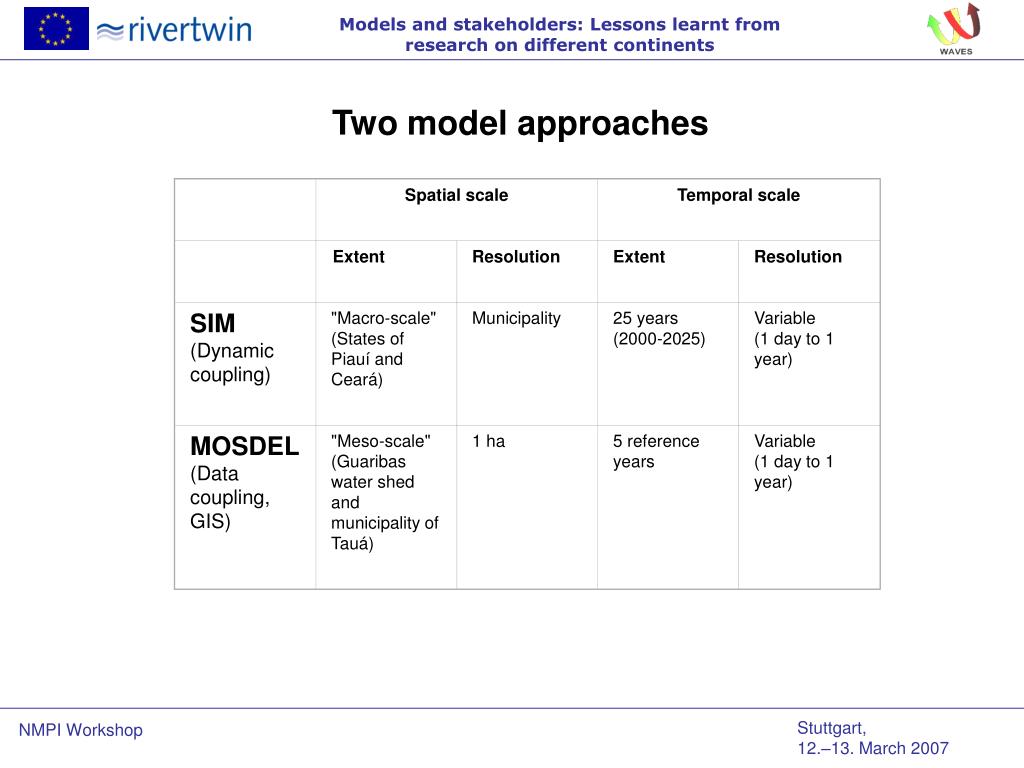 rivertwin

Models and stakeholders: Lessons learnt from research on different continents

WAVES

Two model approaches

| | Spatial scale | | Temporal scale | |
|---|---|---|---|---|
| | Extent | Resolution | Extent | Resolution |
| SIM (Dynamic coupling) | "Macro-scale" (States of Piauí and Ceará) | Municipality | 25 years (2000-2025) | Variable (1 day to 1 year) |
| MOSDEL (Data coupling, GIS) | "Meso-scale" (Guaribas water shed and municipality of Tauá) | 1 ha | 5 reference years | Variable (1 day to 1 year) |

NMPI Workshop

Stuttgart,
12.–13. March 2007